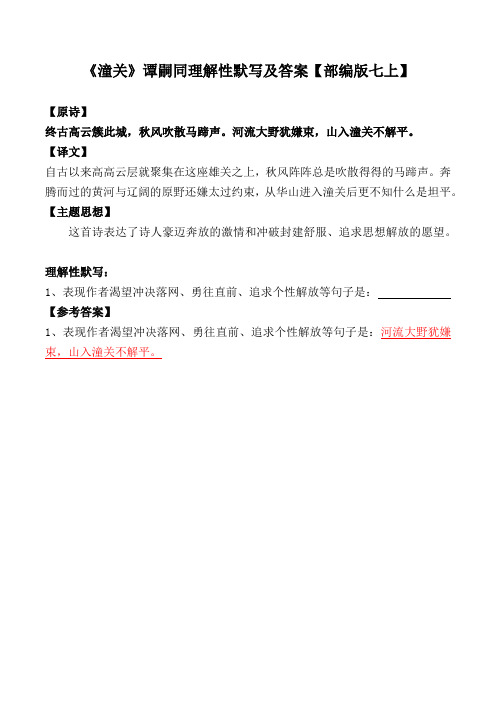 《潼关》谭嗣同理解性默写及答案【部编版七上】

【原诗】
终古高云簇此城，秋风吹散马蹄声。河流大野犹嫌束，山入潼关不解平。

【译文】
自古以来高高云层就聚集在这座雄关之上，秋风阵阵总是吹散得得的马蹄声。奔腾而过的黄河与辽阔的原野还嫌太过约束，从华山进入潼关后更不知什么是坦平。

【主题思想】
这首诗表达了诗人豪迈奔放的激情和冲破封建舒服、追求思想解放的愿望。

理解性默写：
1、表现作者渴望冲决落网、勇往直前、追求个性解放等句子是：

【参考答案】
1、表现作者渴望冲决落网、勇往直前、追求个性解放等句子是：河流大野犹嫌束，山入潼关不解平。